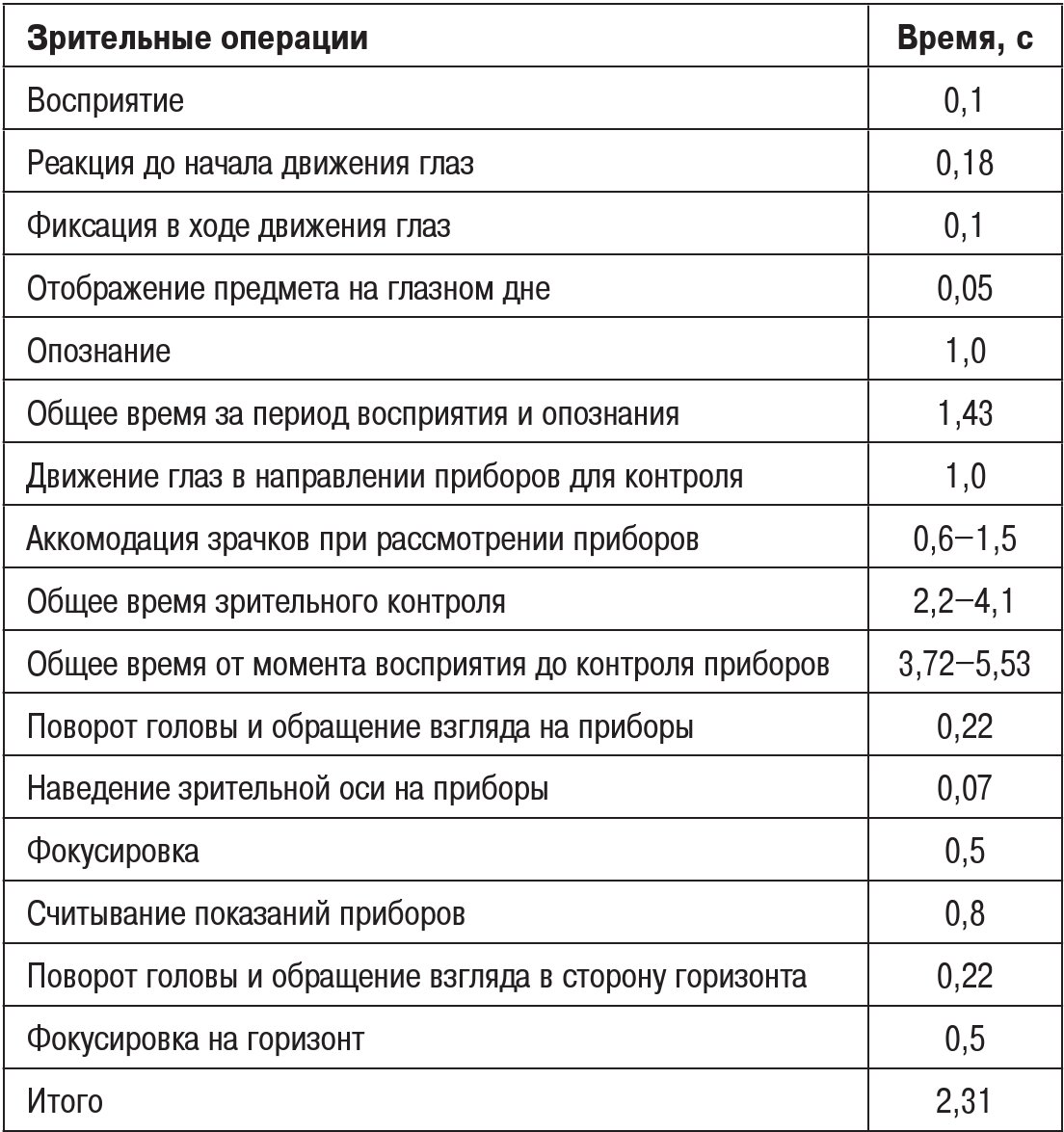 | Зрительные операции | Время, с |
|---|---|
| Восприятие | 0,1 |
| Реакция до начала движения глаз | 0,18 |
| Фиксация в ходе движения глаз | 0,1 |
| Отображение предмета на глазном дне | 0,05 |
| Опознание | 1,0 |
| Общее время за период восприятия и опознания | 1,43 |
| Движение глаз в направлении приборов для контроля | 1,0 |
| Аккомодация зрачков при рассмотрении приборов | 0,6–1,5 |
| Общее время зрительного контроля | 2,2–4,1 |
| Общее время от момента восприятия до контроля приборов | 3,72–5,53 |
| Поворот головы и обращение взгляда на приборы | 0,22 |
| Наведение зрительной оси на приборы | 0,07 |
| Фокусировка | 0,5 |
| Считывание показаний приборов | 0,8 |
| Поворот головы и обращение взгляда в сторону горизонта | 0,22 |
| Фокусировка на горизонт | 0,5 |
| Итого | 2,31 |